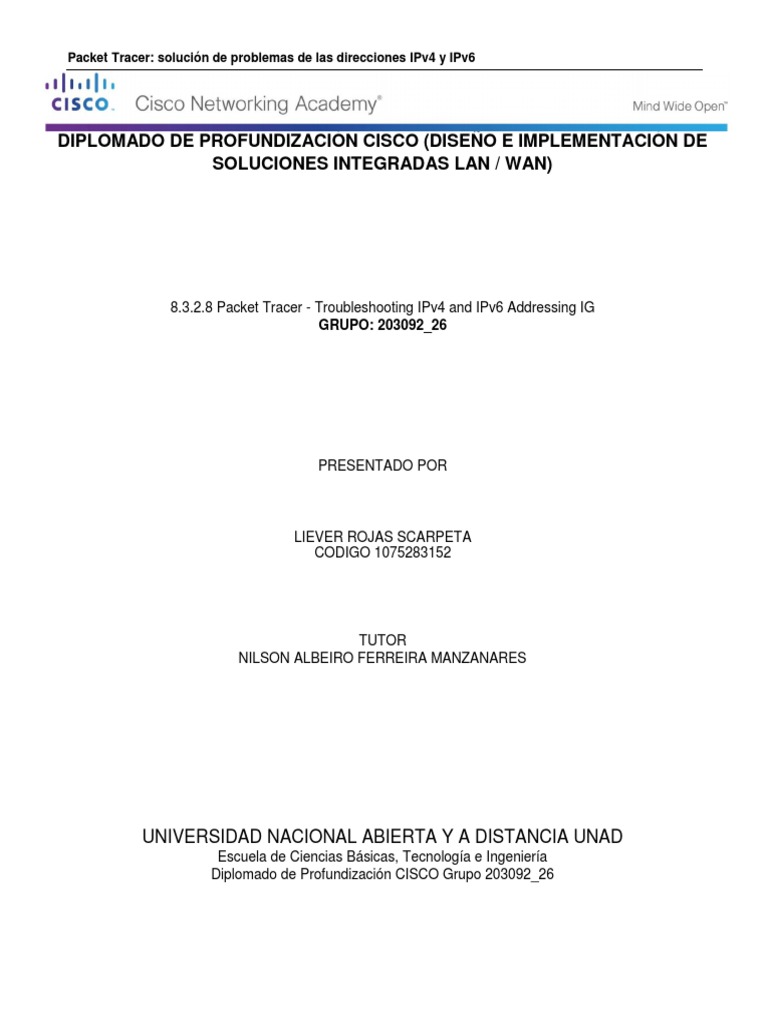 Packet Tracer: solución de problemas de las direcciones IPv4 y IPv6

CISCO. Cisco Networking Academy®

Mind Wide Open™

DIPLOMADO DE PROFUNDIZACION CISCO (DISEÑO E IMPLEMENTACION DE SOLUCIONES INTEGRADAS LAN / WAN)

8.3.2.8 Packet Tracer - Troubleshooting IPv4 and IPv6 Addressing IG
GRUPO: 203092_26

PRESENTADO POR

LIEVER ROJAS SCARPETA
CODIGO 1075283152

TUTOR
NILSON ALBEIRO FERREIRA MANZANARES

UNIVERSIDAD NACIONAL ABIERTA Y A DISTANCIA UNAD
Escuela de Ciencias Básicas, Tecnología e Ingeniería
Diplomado de Profundización CISCO Grupo 203092_26